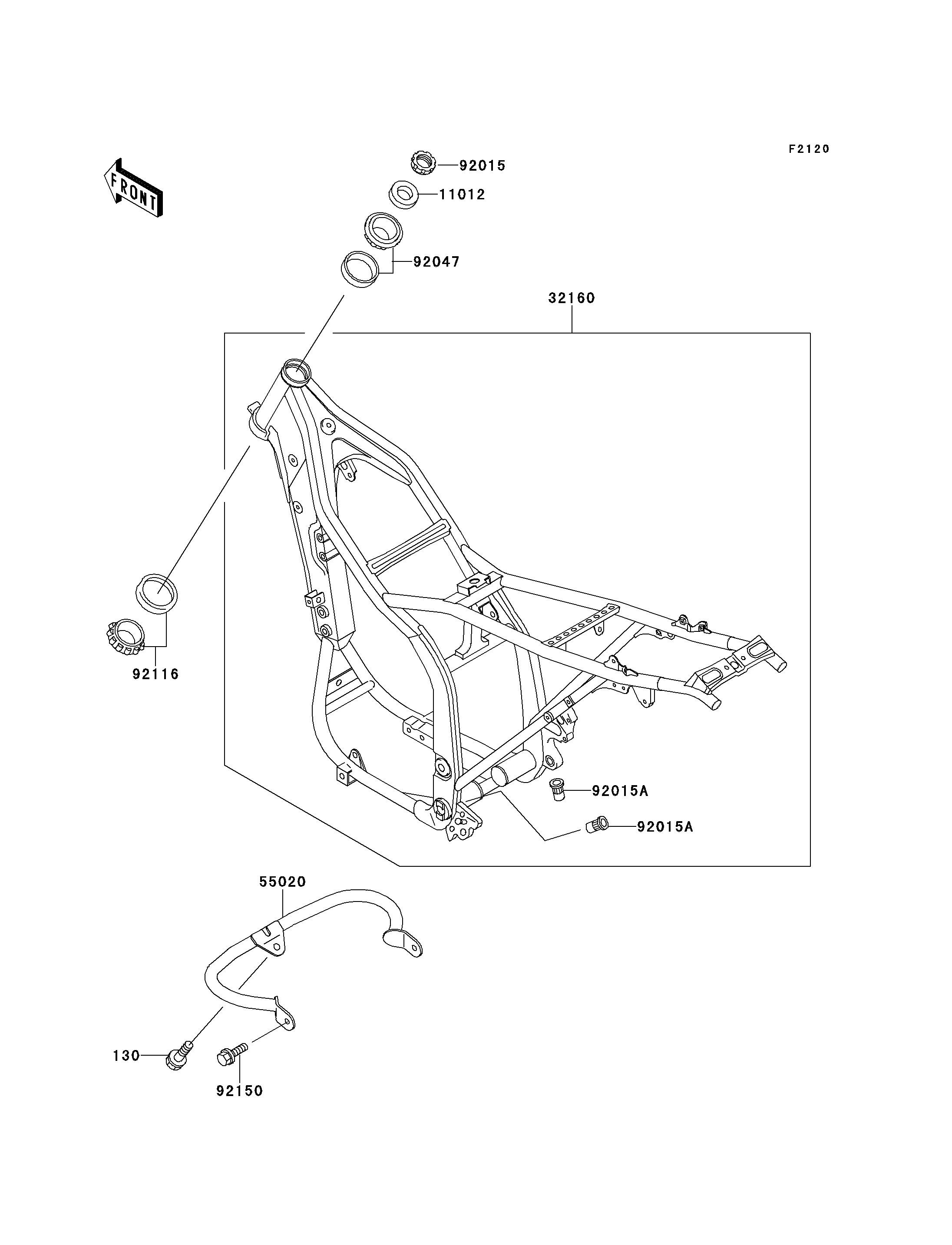 F2120

FRONT

92015

11012

92047

32160

92116

92015A

92015A

55020

130

92150